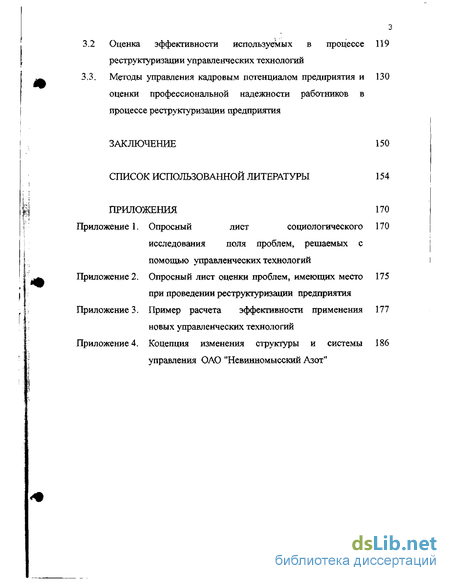 3

3.2 Оценка эффективности используемых в процессе реструктуризации управленческих технологий 119

3.3. Методы управления кадровым потенциалом предприятия и оценки профессиональной надежности работников в процессе реструктуризации предприятия 130

ЗАКЛЮЧЕНИЕ 150

СПИСОК ИСПОЛЬЗОВАННОЙ ЛИТЕРАТУРЫ 154

ПРИЛОЖЕНИЯ 170

Приложение 1. Опросный лист социологического исследования поля проблем, решаемых с помощью управленческих технологий 170

Приложение 2. Опросный лист оценки проблем, имеющих место при проведении реструктуризации предприятия 175

Приложение 3. Пример расчета эффективности применения новых управленческих технологий 177

Приложение 4. Коцепция изменения структуры и системы управления ОАО "Невинномысский Азот" 186

dsLib.net
библиотека диссертаций